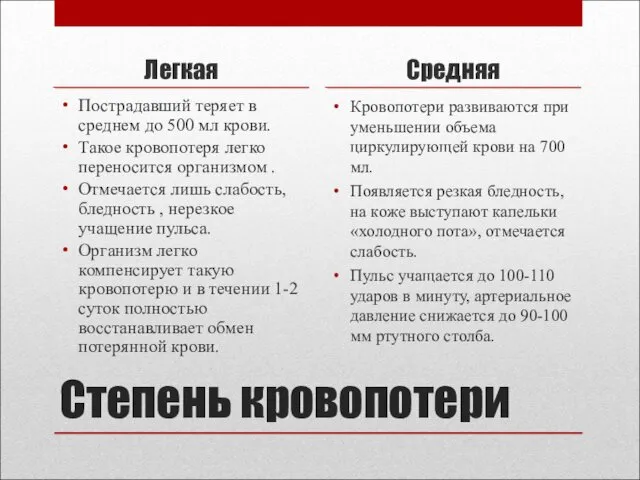 Легкая

• Пострадавший теряет в среднем до 500 мл крови.
• Такое кровопотеря легко переносится организмом .
• Отмечается лишь слабость, бледность , нерезкое учащение пульса.
• Организм легко компенсирует такую кровопотерю и в течении 1-2 суток полностью восстанавливает обмен потерянной крови.

Средняя

• Кровопотери развиваются при уменьшении объема циркулирующей крови на 700 мл.
• Появляется резкая бледность, на коже выступают капельки «холодного пота», отмечается слабость.
• Пульс учащается до 100-110 ударов в минуту, артериальное давление снижается до 90-100 мм ртутного столба.

Степень кровопотери